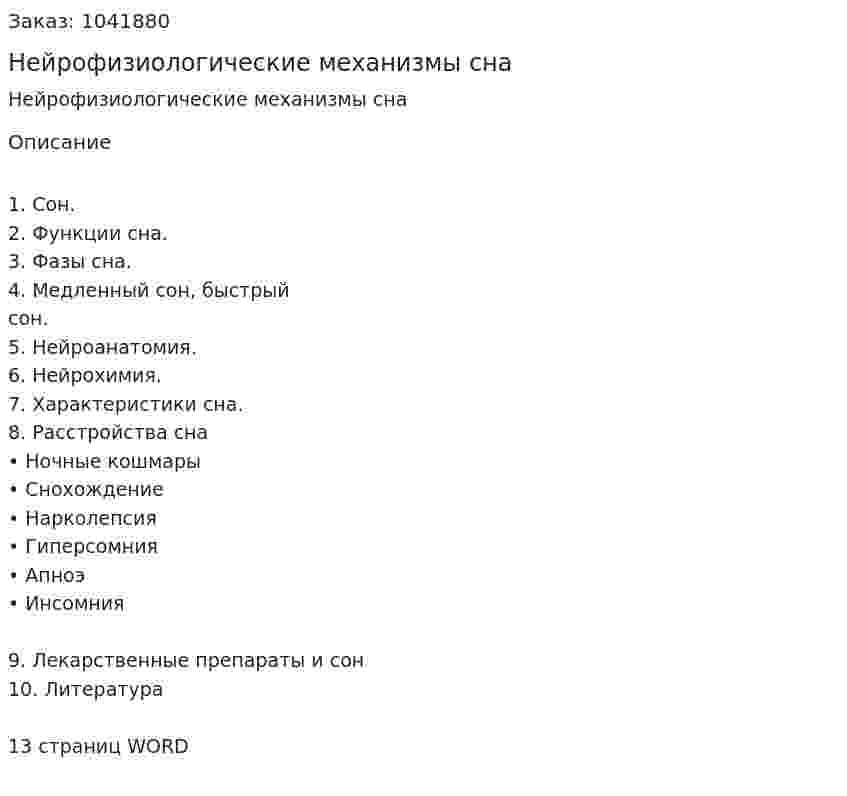 Заказ: 1041880

Нейрофизиологические механизмы сна

Нейрофизиологические механизмы сна

Описание

1. Сон.
2. Функции сна.
3. Фазы сна.
4. Медленный сон, быстрый сон.
5. Нейроанатомия.
6. Нейрохимия.
7. Характеристики сна.
8. Расстройства сна
• Ночные кошмары
• Снохождение
• Нарколепсия
• Гиперсомния
• Апноэ
• Инсомния

9. Лекарственные препараты и сон
10. Литература

13 страниц WORD